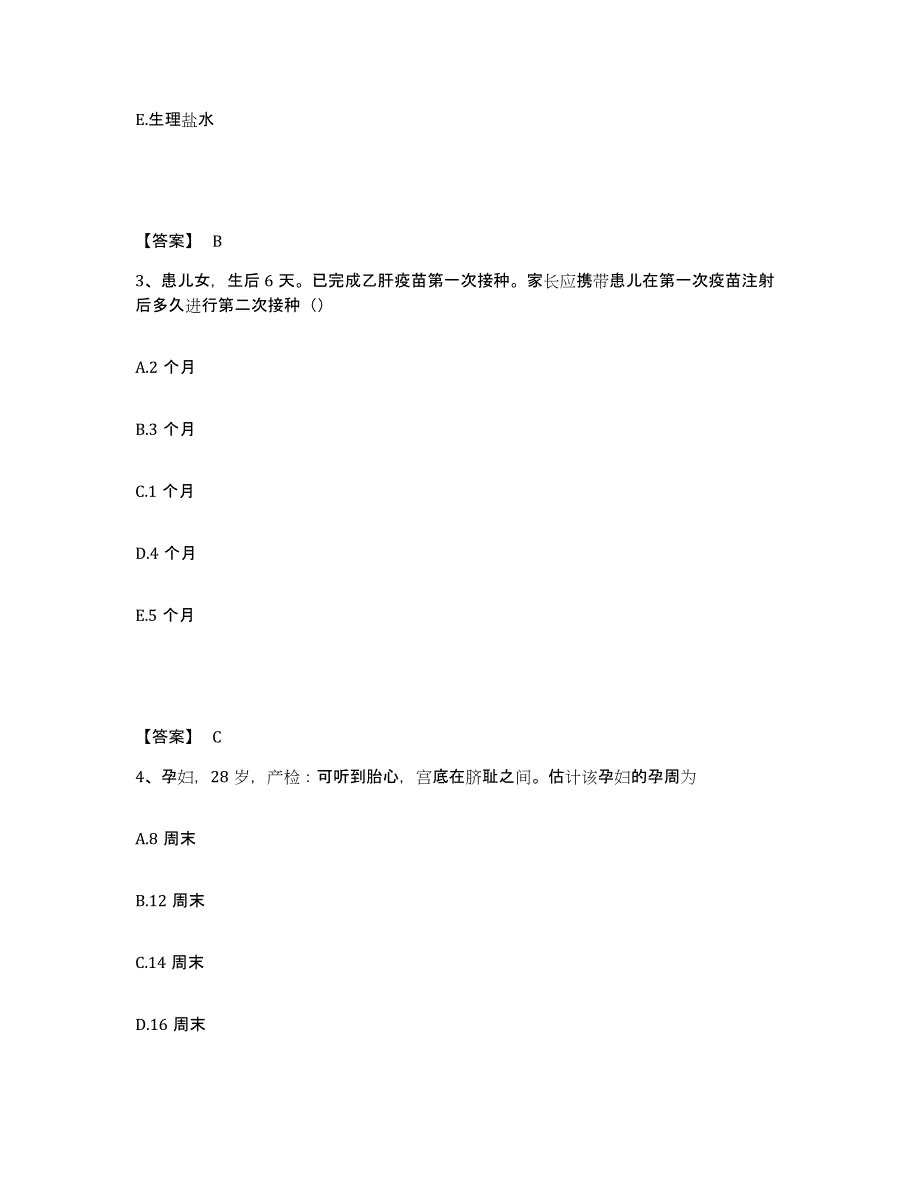 E.生理盐水

【答案】 B

3、患儿女，生后 6 天。已完成乙肝疫苗第一次接种。家长应携带患儿在第一次疫苗注射后多久进行第二次接种（）

A.2 个月

B.3 个月

C.1 个月

D.4 个月

E.5 个月

【答案】 C

4、孕妇，28 岁，产检：可听到胎心，宫底在脐耻之间。估计该孕妇的孕周为

A.8 周末

B.12 周末

C.14 周末

D.16 周末